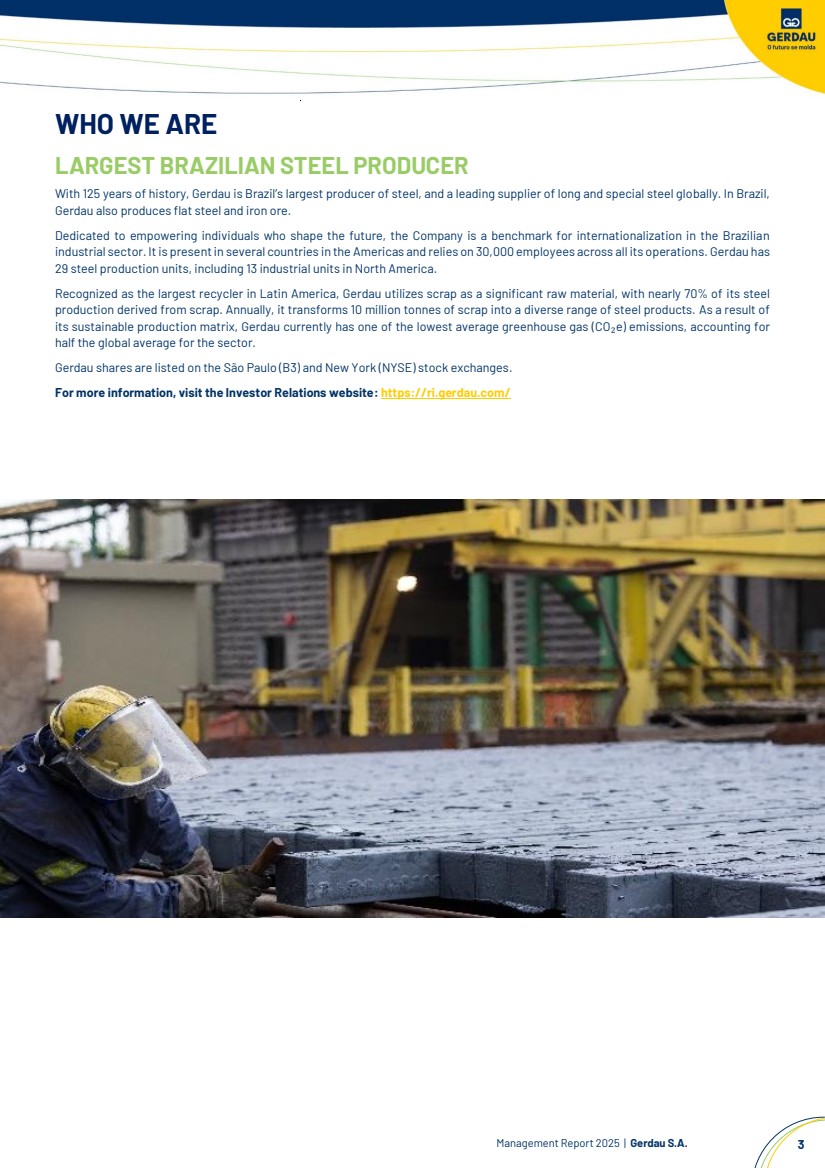 GERDAU
O futuro se molda

WHO WE ARE

LARGEST BRAZILIAN STEEL PRODUCER

With 125 years of history, Gerdau is Brazil's largest producer of steel, and a leading supplier of long and special steel globally. In Brazil, Gerdau also produces flat steel and iron ore.

Dedicated to empowering individuals who shape the future, the Company is a benchmark for internationalization in the Brazilian industrial sector. It is present in several countries in the Americas and relies on 30,000 employees across all its operations. Gerdau has 29 steel production units, including 13 industrial units in North America.

Recognized as the largest recycler in Latin America, Gerdau utilizes scrap as a significant raw material, with nearly 70% of its steel production derived from scrap. Annually, it transforms 10 million tonnes of scrap into a diverse range of steel products. As a result of its sustainable production matrix, Gerdau currently has one of the lowest average greenhouse gas ($CO_2e$) emissions, accounting for half the global average for the sector.

Gerdau shares are listed on the São Paulo (B3) and New York (NYSE) stock exchanges.

For more information, visit the Investor Relations website: https://ri.gerdau.com/

Management Report 2025 | Gerdau S.A. 3